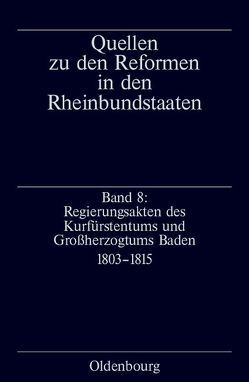 Quellen zu den Reformen in den Rheinbundstaaten

Band 8: Regierungsakten des Kurfürstentums und Großherzogtums Baden 1803–1815

Oldenbourg